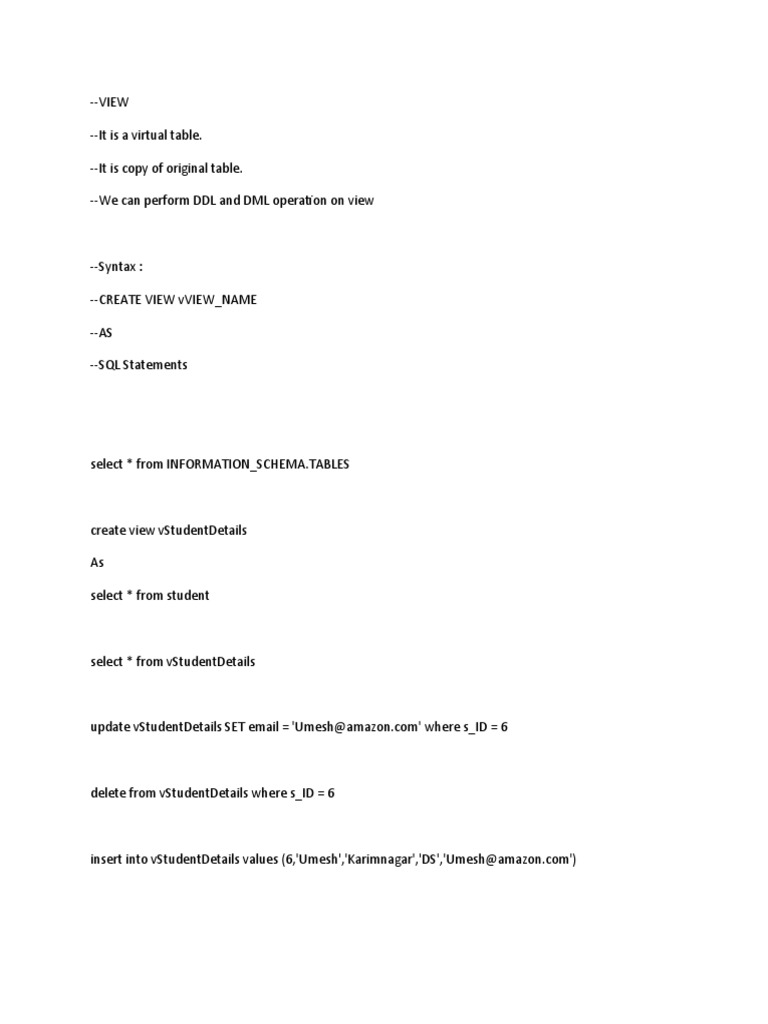 --VIEW

--It is a virtual table.

--It is copy of original table.

--We can perform DDL and DML operation on view

--Syntax :

--CREATE VIEW vVIEW_NAME

--AS

--SQL Statements

select * from INFORMATION_SCHEMA.TABLES

create view vStudentDetails

As

select * from student

select * from vStudentDetails

update vStudentDetails SET email = 'Umesh@amazon.com' where s_ID = 6

delete from vStudentDetails where s_ID = 6

insert into vStudentDetails values (6,'Umesh','Karimnagar','DS','Umesh@amazon.com')